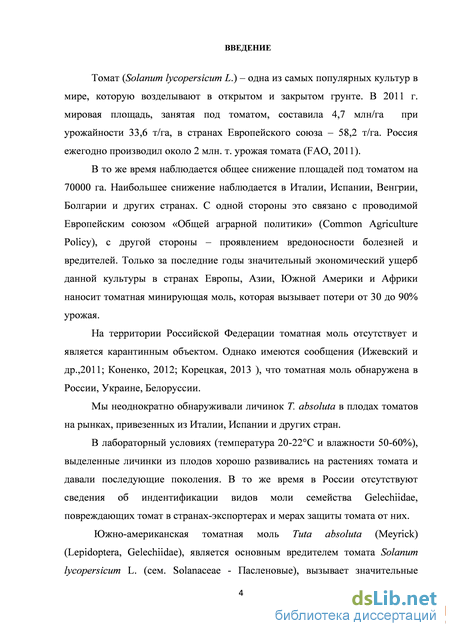 ВВЕДЕНИЕ

Томат (Solanum lycopersicum L.) – одна из самых популярных культур в мире, которую возделывают в открытом и закрытом грунте. В 2011 г. мировая площадь, занятая под томатом, составила 4,7 млн/га при урожайности 33,6 т/га, в странах Европейского союза – 58,2 т/га. Россия ежегодно производил около 2 млн. т. урожая томата (FAO, 2011).

В то же время наблюдается общее снижение площадей под томатом на 70000 га. Наибольшее снижение наблюдается в Италии, Испании, Венгрии, Болгарии и других странах. С одной стороны это связано с проводимой Европейским союзом «Общей аграрной политики» (Common Agriculture Policy), с другой стороны – проявлением вредоносности болезней и вредителей. Только за последние годы значительный экономический ущерб данной культуры в странах Европы, Азии, Южной Америки и Африки наносит томатная минирующая моль, которая вызывает потери от 30 до 90% урожая.

На территории Российской Федерации томатная моль отсутствует и является карантинным объектом. Однако имеются сообщения (Ижевский и др.,2011; Коненко, 2012; Корецкая, 2013 ), что томатная моль обнаружена в России, Украине, Белоруссии.

Мы неоднократно обнаруживали личинок T. absoluta в плодах томатов на рынках, привезенных из Италии, Испании и других стран.

В лабораторный условиях (температура 20-22°С и влажности 50-60%), выделенные личинки из плодов хорошо развивались на растениях томата и давали последующие поколения. В то же время в России отсутствуют сведения об индентификации видов моли семейства Gelechiidae, повреждающих томат в странах-экспортерах и мерах защиты томата от них.

Южно-американская томатная моль Tuta absoluta (Meyrick) (Lepidoptera, Gelechiidae), является основным вредителем томата Solanum lycopersicum L. (сем. Solanaceae - Пасленовые), вызывает значительные

4

dsLib.net
библиотека диссертаций